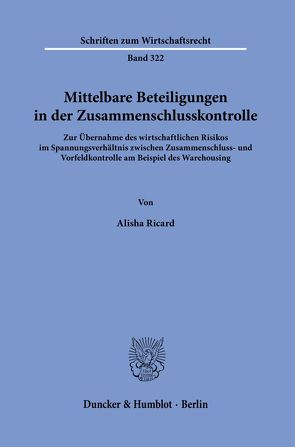 Schriften zum Wirtschaftsrecht

Band 322

Mittelbare Beteiligungen in der Zusammenschlusskontrolle

Zur Übernahme des wirtschaftlichen Risikos im Spannungsverhältnis zwischen Zusammenschluss- und Vorfeldkontrolle am Beispiel des Warehousing

Von

Alisha Ricard

Duncker & Humblot · Berlin